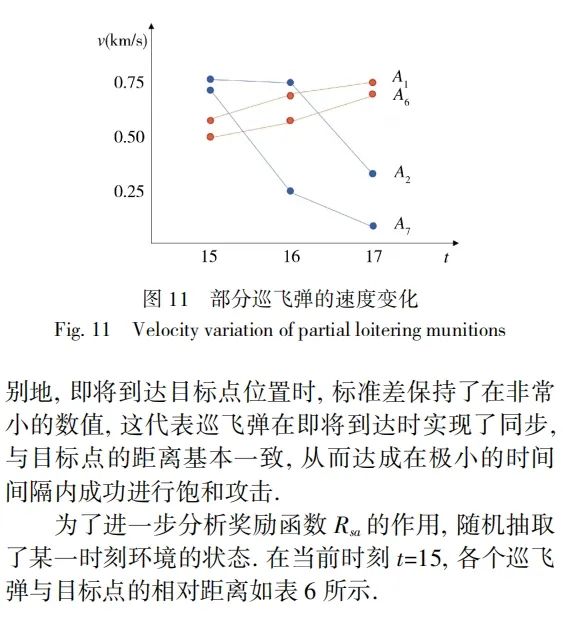 $v$(km/s)

0.75
0.50
0.25

$A_1$
$A_6$
$A_2$
$A_7$

15 16 17 $t$

图 11 部分巡飞弹的速度变化
Fig. 11 Velocity variation of partial loitering munitions

别地, 即将到达目标点位置时, 标准差保持了在非常小的数值, 这代表巡飞弹在即将到达时实现了同步, 与目标点的距离基本一致, 从而达成在极小的时间间隔内成功进行饱和攻击.

为了进一步分析奖励函数 $R_{sa}$ 的作用, 随机抽取了某一时刻环境的状态. 在当前时刻 $t$=15, 各个巡飞弹与目标点的相对距离如表 6 所示.